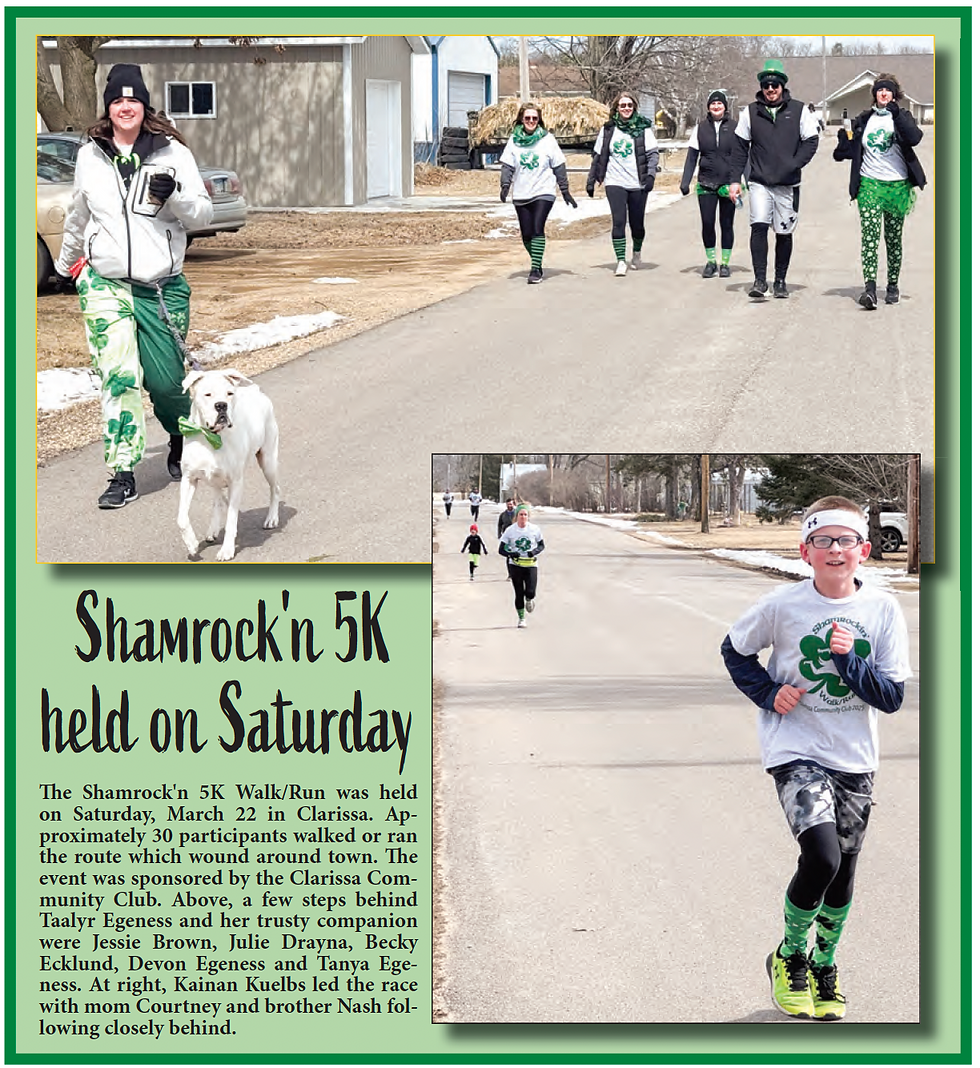 Shamrock'n 5K held on Saturday

The Shamrock'n 5K Walk/Run was held on Saturday, March 22 in Clarissa. Approximately 30 participants walked or ran the route which wound around town. The event was sponsored by the Clarissa Community Club. Above, a few steps behind Taalyr Egeness and her trusty companion were Jessie Brown, Julie Drayna, Becky Ecklund, Devon Egeness and Tanya Egeness. At right, Kainan Kuelbs led the race with mom Courtney and brother Nash following closely behind.